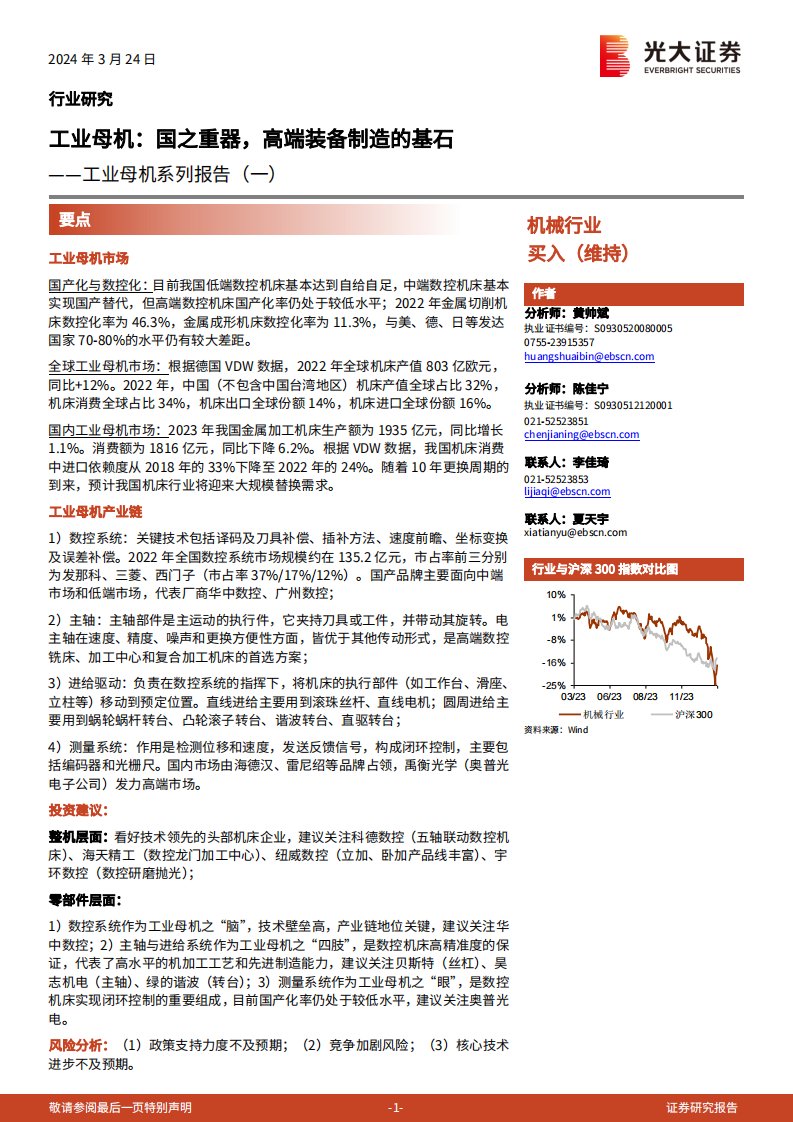 2024 年 3 月 24 日

光大证券
EVERBRIGHT SECURITIES

行业研究

工业母机：国之重器，高端装备制造的基石

——工业母机系列报告（一）

要点

工业母机市场

国产化与数控化：目前我国低端数控机床基本达到自给自足，中端数控机床基本实现国产替代，但高端数控机床国产化率仍处于较低水平；2022 年金属切削机床数控化率为 46.3%，金属成形机床数控化率为 11.3%，与美、德、日等发达国家 70-80%的水平仍有较大差距。

全球工业母机市场：根据德国 VDW 数据，2022 年全球机床产值 803 亿欧元，同比+12%。2022 年，中国（不包含中国台湾地区）机床产值全球占比 32%，机床消费全球占比 34%，机床出口全球份额 14%，机床进口全球份额 16%。

国内工业母机市场：2023 年我国金属加工机床生产额为 1935 亿元，同比增长 1.1%。消费额为 1816 亿元，同比下降 6.2%。根据 VDW 数据，我国机床消费中进口依赖度从 2018 年的 33%下降至 2022 年的 24%。随着 10 年更换周期的到来，预计我国机床行业将迎来大规模替换需求。

工业母机产业链

1）数控系统：关键技术包括译码及刀具补偿、插补方法、速度前瞻、坐标变换及误差补偿。2022 年全国数控系统市场规模约在 135.2 亿元，市占率前三分别为发那科、三菱、西门子（市占率 37%/17%/12%）。国产品牌主要面向中端市场和低端市场，代表厂商华中数控、广州数控；

2）主轴：主轴部件是主运动的执行件，它夹持刀具或工件，并带动其旋转。电主轴在速度、精度、噪声和更换方便性方面，皆优于其他传动形式，是高端数控铣床、加工中心和复合加工机床的首选方案；

3）进给驱动：负责在数控系统的指挥下，将机床的执行部件（如工作台、滑座、立柱等）移动到预定位置。直线进给主要用到滚珠丝杆、直线电机；圆周进给主要用到蜗轮蜗杆转台、凸轮滚子转台、谐波转台、直驱转台；

4）测量系统：作用是检测位移和速度，发送反馈信号，构成闭环控制，主要包括编码器和光栅尺。国内市场由海德汉、雷尼绍等品牌占领，禹衡光学（奥普光电子公司）发力高端市场。

投资建议：

整机层面：看好技术领先的头部机床企业，建议关注科德数控（五轴联动数控机床）、海天精工（数控龙门加工中心）、纽威数控（立加、卧加产品线丰富）、宇环数控（数控研磨抛光）；

零部件层面：

1）数控系统作为工业母机之“脑”，技术壁垒高，产业链地位关键，建议关注华中数控；2）主轴与进给系统作为工业母机之“四肢”，是数控机床高精准度的保证，代表了高水平的机加工工艺和先进制造能力，建议关注贝斯特（丝杠）、昊志机电（主轴）、绿的谐波（转台）；3）测量系统作为工业母机之“眼”，是数控机床实现闭环控制的重要组成，目前国产化率仍处于较低水平，建议关注奥普光电。

风险分析：（1）政策支持力度不及预期；（2）竞争加剧风险；（3）核心技术进步不及预期。

机械行业
买入（维持）

作者
分析师：黄帅斌
执业证书编号：S0930520080005
0755-23915357
huangshuaibin@ebscn.com

分析师：陈佳宁
执业证书编号：S0930512120001
021-52523851
chenjianing@ebscn.com

联系人：李佳琦
021-52523853
lijiaqi@ebscn.com

联系人：夏天宇
xiatianyu@ebscn.com

行业与沪深 300 指数对比图

10%
1%
-8%
-16%
-25%
03/23 06/23 08/23 11/23
机械行业 沪深300
资料来源：Wind

敬请参阅最后一页特别声明 -1- 证券研究报告